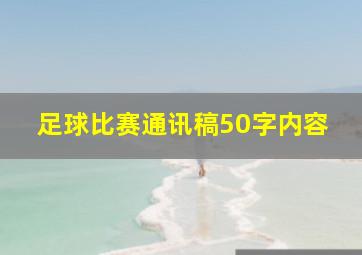 足球比赛通讯稿50字内容